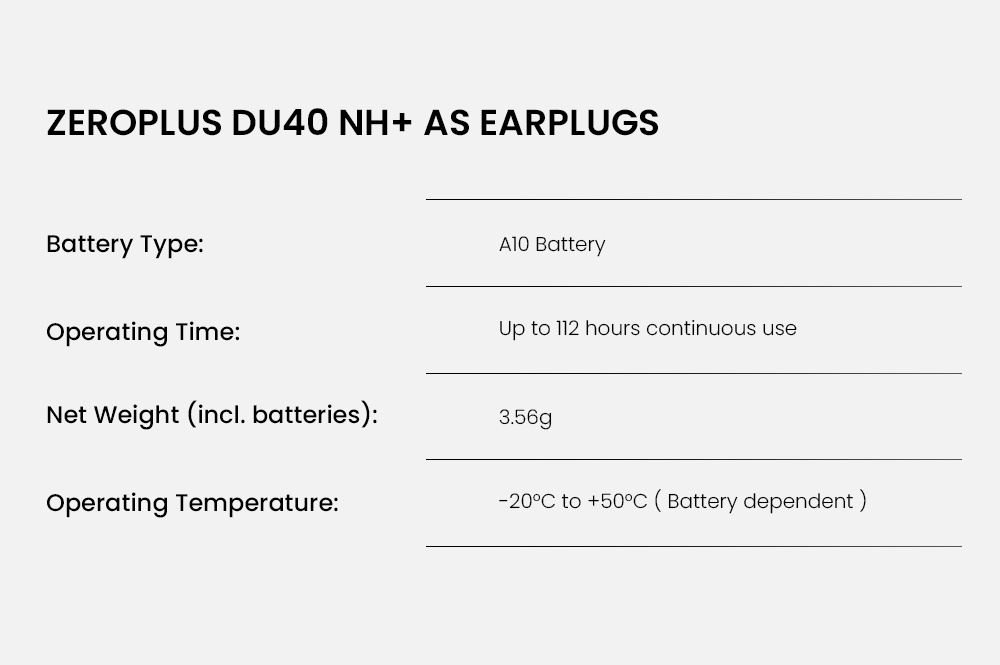 ZEROPLUS DU40 NH+ AS EARPLUGS

Battery Type:
A10 Battery

Operating Time:
Up to 112 hours continuous use

Net Weight (incl. batteries):
3.56g

Operating Temperature:
-20°C to +50°C ( Battery dependent )